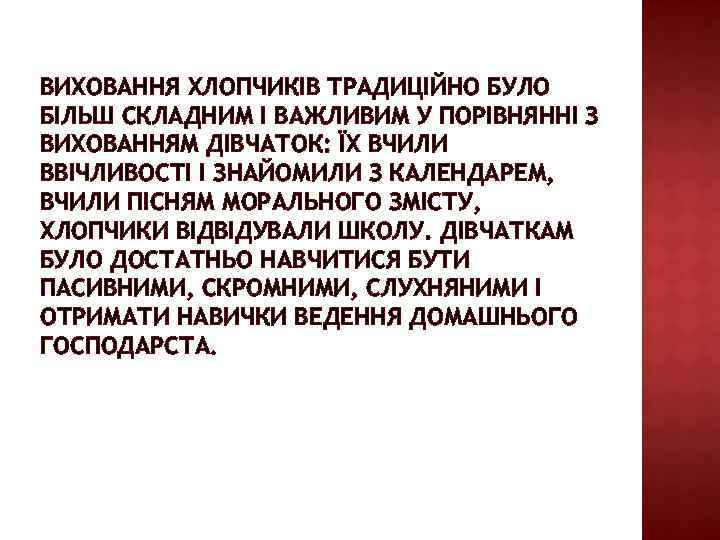 ВИХОВАННЯ ХЛОПЧИКІВ ТРАДИЦІЙНО БУЛО БІЛЬШ СКЛАДНИМ І ВАЖЛИВИМ У ПОРІВНЯННІ З ВИХОВАННЯМ ДІВЧАТОК: ЇХ ВЧИЛИ ВВІЧЛИВОСТІ І ЗНАЙОМИЛИ З КАЛЕНДАРЕМ, ВЧИЛИ ПІСНЯМ МОРАЛЬНОГО ЗМІСТУ, ХЛОПЧИКИ ВІДВІДУВАЛИ ШКОЛУ. ДІВЧАТКАМ БУЛО ДОСТАТНЬО НАВЧИТИСЯ БУТИ ПАСИВНИМИ, СКРОМНИМИ, СЛУХНЯНИМИ І ОТРИМАТИ НАВИЧКИ ВЕДЕННЯ ДОМАШНЬОГО ГОСПОДАРСТА.